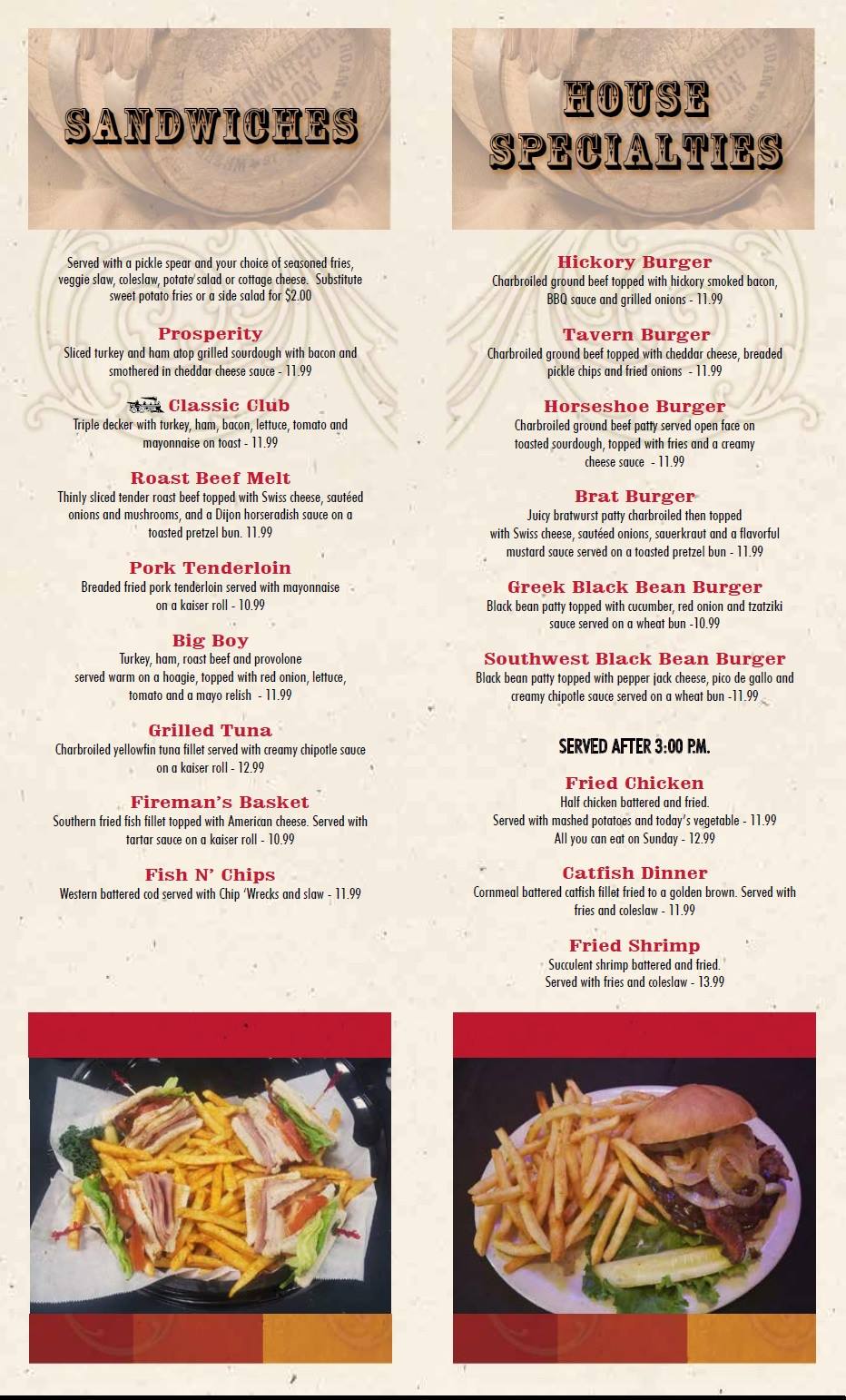 SANDWICHES

Served with a pickle spear and your choice of seasoned fries, veggie slaw, coleslaw, potato salad or cottage cheese. Substitute sweet potato fries or a side salad for $2.00

Prosperity
Sliced turkey and ham atop grilled sourdough with bacon and smothered in cheddar cheese sauce - 11.99

Classic Club
Triple decker with turkey, ham, bacon, lettuce, tomato and mayonnaise on toast - 11.99

Roast Beef Melt
Thinly sliced tender roast beef topped with Swiss cheese, sautéed onions and mushrooms, and a Dijon horseradish sauce on a toasted pretzel bun. 11.99

Pork Tenderloin
Breaded fried pork tenderloin served with mayonnaise on a kaiser roll - 10.99

Big Boy
Turkey, ham, roast beef and provolone served warm on a hoagie, topped with red onion, lettuce, tomato and a mayo relish - 11.99

Grilled Tuna
Charbroiled yellowfin tuna fillet served with creamy chipotle sauce on a kaiser roll - 12.99

Fireman's Basket
Southern fried fish fillet topped with American cheese. Served with tartar sauce on a kaiser roll - 10.99

Fish N' Chips
Western battered cod served with Chip 'Wrecks and slaw - 11.99

HOUSE SPECIALTIES

Hickory Burger
Charbroiled ground beef topped with hickory smoked bacon, BBQ sauce and grilled onions - 11.99

Tavern Burger
Charbroiled ground beef topped with cheddar cheese, breaded pickle chips and fried onions - 11.99

Horseshoe Burger
Charbroiled ground beef patty served open face on toasted sourdough, topped with fries and a creamy cheese sauce - 11.99

Brat Burger
Juicy bratwurst patty charbroiled then topped with Swiss cheese, sautéed onions, sauerkraut and a flavorful mustard sauce served on a toasted pretzel bun - 11.99

Greek Black Bean Burger
Black bean patty topped with cucumber, red onion and tzatziki sauce served on a wheat bun -10.99

Southwest Black Bean Burger
Black bean patty topped with pepper jack cheese, pico de gallo and creamy chipotle sauce served on a wheat bun -11.99

SERVED AFTER 3:00 P.M.

Fried Chicken
Half chicken battered and fried.
Served with mashed potatoes and today's vegetable - 11.99
All you can eat on Sunday - 12.99

Catfish Dinner
Cornmeal battered catfish fillet fried to a golden brown. Served with fries and coleslaw - 11.99

Fried Shrimp
Succulent shrimp battered and fried.
Served with fries and coleslaw - 13.99